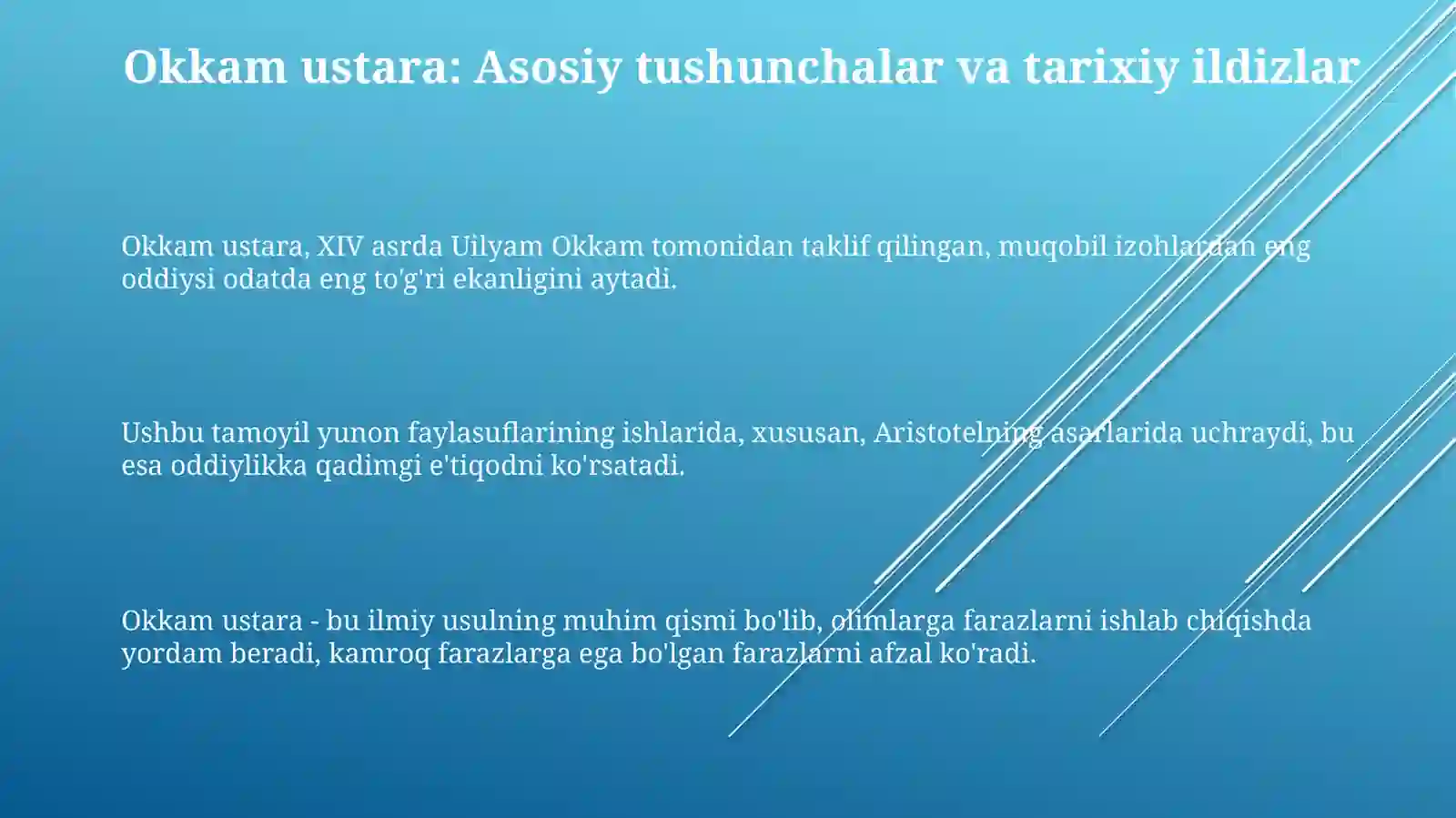 Okkam ustara: Asosiy tushunchalar va tarixiy ildizlar

Okkam ustara, XIV asrda Uilyam Okkam tomonidan taklif qilingan, muqobil izohlardan eng oddiysi odatda eng to'g'ri ekanligini aytadi.

Ushbu tamoyil yunon faylasuflarining ishlarida, xususan, Aristotelning asarlarida uchraydi, bu esa oddiylikka qadimgi e'tiqodni ko'rsatadi.

Okkam ustara - bu ilmiy usulning muhim qismi bo'lib, olimlarga farazlarni ishlab chiqishda yordam beradi, kamroq farazlarga ega bo'lgan farazlarni afzal ko'radi.